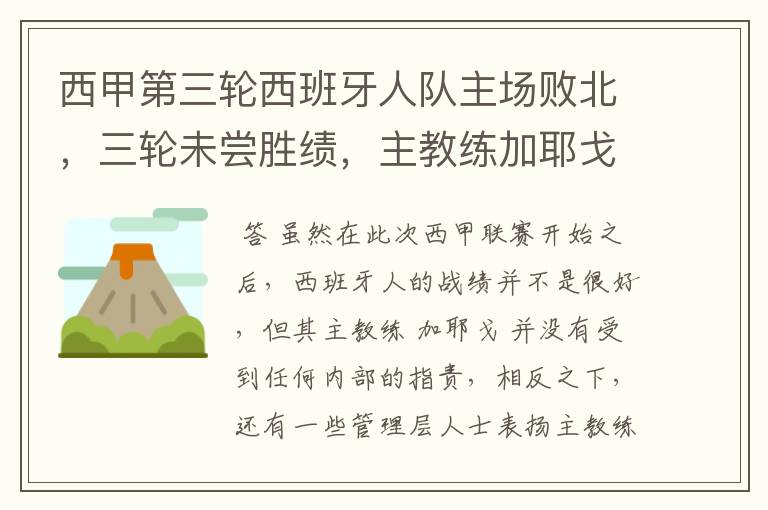 西甲第三轮西班牙人队主场败北，三轮未尝胜绩，主教练加耶戈

答 虽然在此次西甲联赛开始之后，西班牙人的战绩并不是很好，但其主教练 加耶戈 并没有受到任何内部的指责，相反之下，还有一些管理层人士表扬主教练